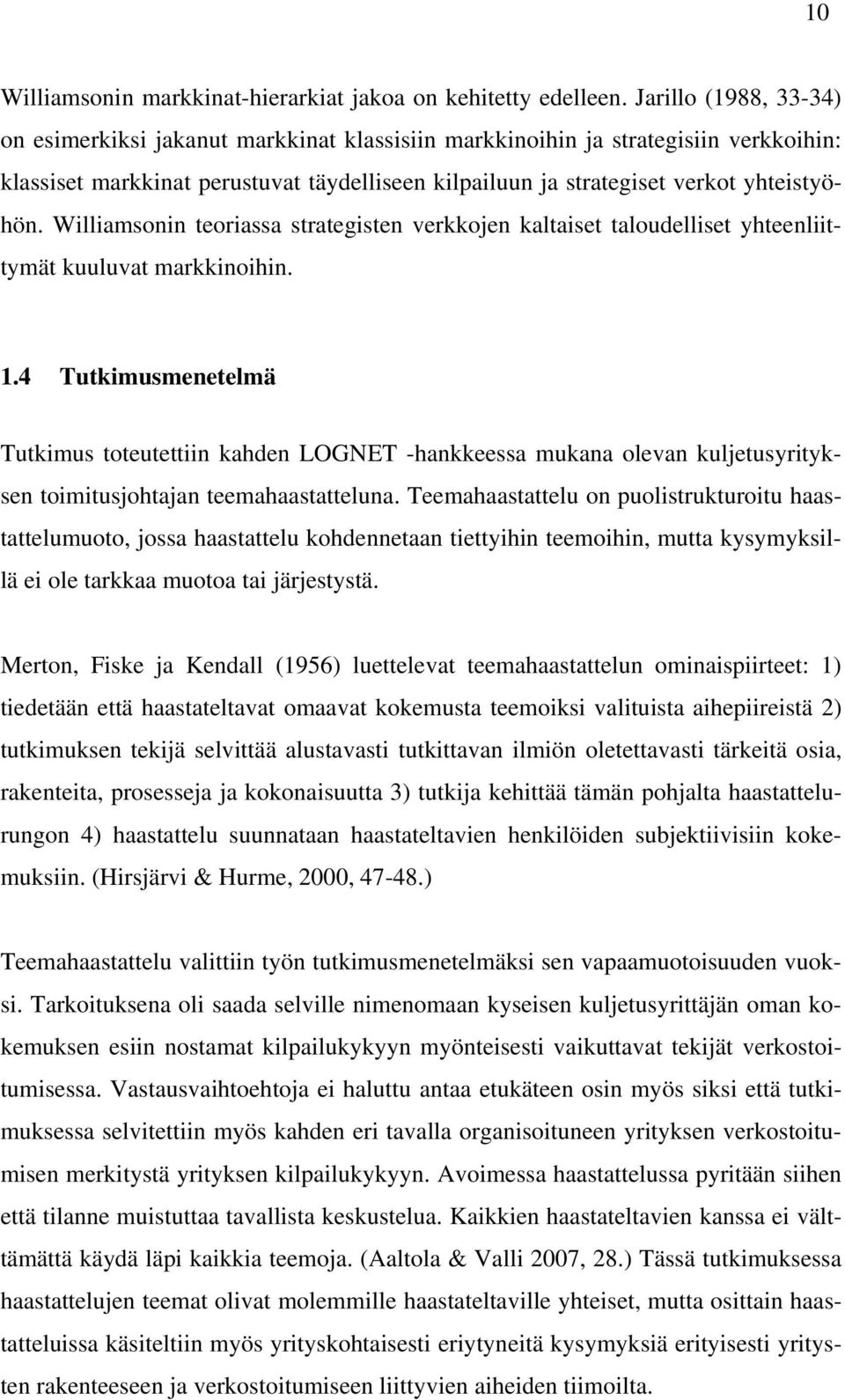 10

Williamsonin markkinat-hierarkiat jakoa on kehitetty edelleen. Jarillo (1988, 33-34) on esimerkiksi jakanut markkinat klassisiin markkinoihin ja strategisiin verkkoihin: klassiset markkinat perustuvat täydelliseen kilpailuun ja strategiset verkot yhteistyöhön. Williamsonin teoriassa strategisten verkkojen kaltaiset taloudelliset yhteenliittymät kuuluvat markkinoihin.

1.4 Tutkimusmenetelmä

Tutkimus toteutettiin kahden LOGNET -hankkeessa mukana olevan kuljetusyrityksen toimitusjohtajan teemahaastatteluna. Teemahaastattelu on puolistrukturoitu haastattelumuoto, jossa haastattelu kohdennetaan tiettyihin teemoihin, mutta kysymyksillä ei ole tarkkaa muotoa tai järjestystä.

Merton, Fiske ja Kendall (1956) luettelevat teemahaastattelun ominaispiirteet: 1) tiedetään että haastateltavat omaavat kokemusta teemoiksi valituista aihepiireistä 2) tutkimuksen tekijä selvittää alustavasti tutkittavan ilmiön oletettavasti tärkeitä osia, rakenteita, prosesseja ja kokonaisuutta 3) tutkija kehittää tämän pohjalta haastattelurungon 4) haastattelu suunnataan haastateltavien henkilöiden subjektiivisiin kokemuksiin. (Hirsjärvi & Hurme, 2000, 47-48.)

Teemahaastattelu valittiin työn tutkimusmenetelmäksi sen vapaamuotoisuuden vuoksi. Tarkoituksena oli saada selville nimenomaan kyseisen kuljetusyrittäjän oman kokemuksen esiin nostamat kilpailukykyyn myönteisesti vaikuttavat tekijät verkostoitumisessa. Vastausvaihtoehtoja ei haluttu antaa etukäteen osin myös siksi että tutkimuksessa selvitettiin myös kahden eri tavalla organisoituneen yrityksen verkostoitumisen merkitystä yrityksen kilpailukykyyn. Avoimessa haastattelussa pyritään siihen että tilanne muistuttaa tavallista keskustelua. Kaikkien haastateltavien kanssa ei välttämättä käydä läpi kaikkia teemoja. (Aaltola & Valli 2007, 28.) Tässä tutkimuksessa haastattelujen teemat olivat molemmille haastateltaville yhteiset, mutta osittain haastatteluissa käsiteltiin myös yrityskohtaisesti eriytyneitä kysymyksiä erityisesti yritysten rakenteeseen ja verkostoitumiseen liittyvien aiheiden tiimoilta.